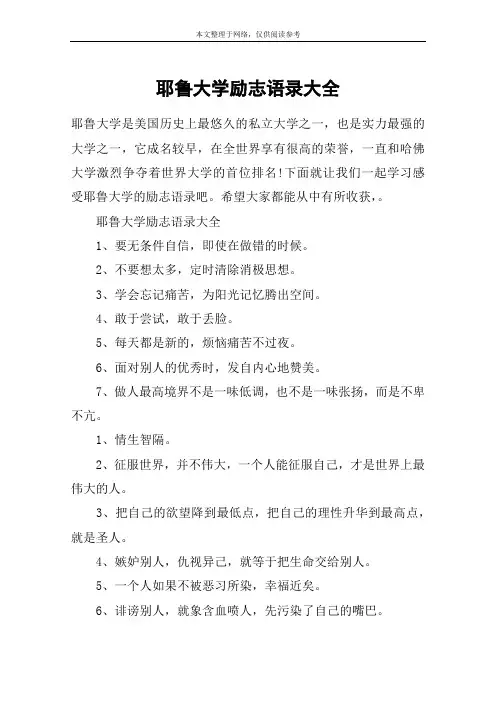 本文整理于网络，仅供阅读参考

耶鲁大学励志语录大全

耶鲁大学是美国历史上最悠久的私立大学之一，也是实力最强的大学之一，它成名较早，在全世界享有很高的荣誉，一直和哈佛大学激烈争夺着世界大学的首位排名!下面就让我们一起学习感受耶鲁大学的励志语录吧。希望大家都能从中有所收获，。

耶鲁大学励志语录大全

1、要无条件自信，即使在做错的时候。

2、不要想太多，定时清除消极思想。

3、学会忘记痛苦，为阳光记忆腾出空间。

4、敢于尝试，敢于丢脸。

5、每天都是新的，烦恼痛苦不过夜。

6、面对别人的优秀时，发自内心地赞美。

7、做人最高境界不是一味低调，也不是一味张扬，而是不卑不亢。

1、情生智隔。

2、征服世界，并不伟大，一个人能征服自己，才是世界上最伟大的人。

3、把自己的欲望降到最低点，把自己的理性升华到最高点，就是圣人。

4、嫉妒别人，仇视异己，就等于把生命交给别人。

5、一个人如果不被恶习所染，幸福近矣。

6、诽谤别人，就象含血喷人，先污染了自己的嘴巴。